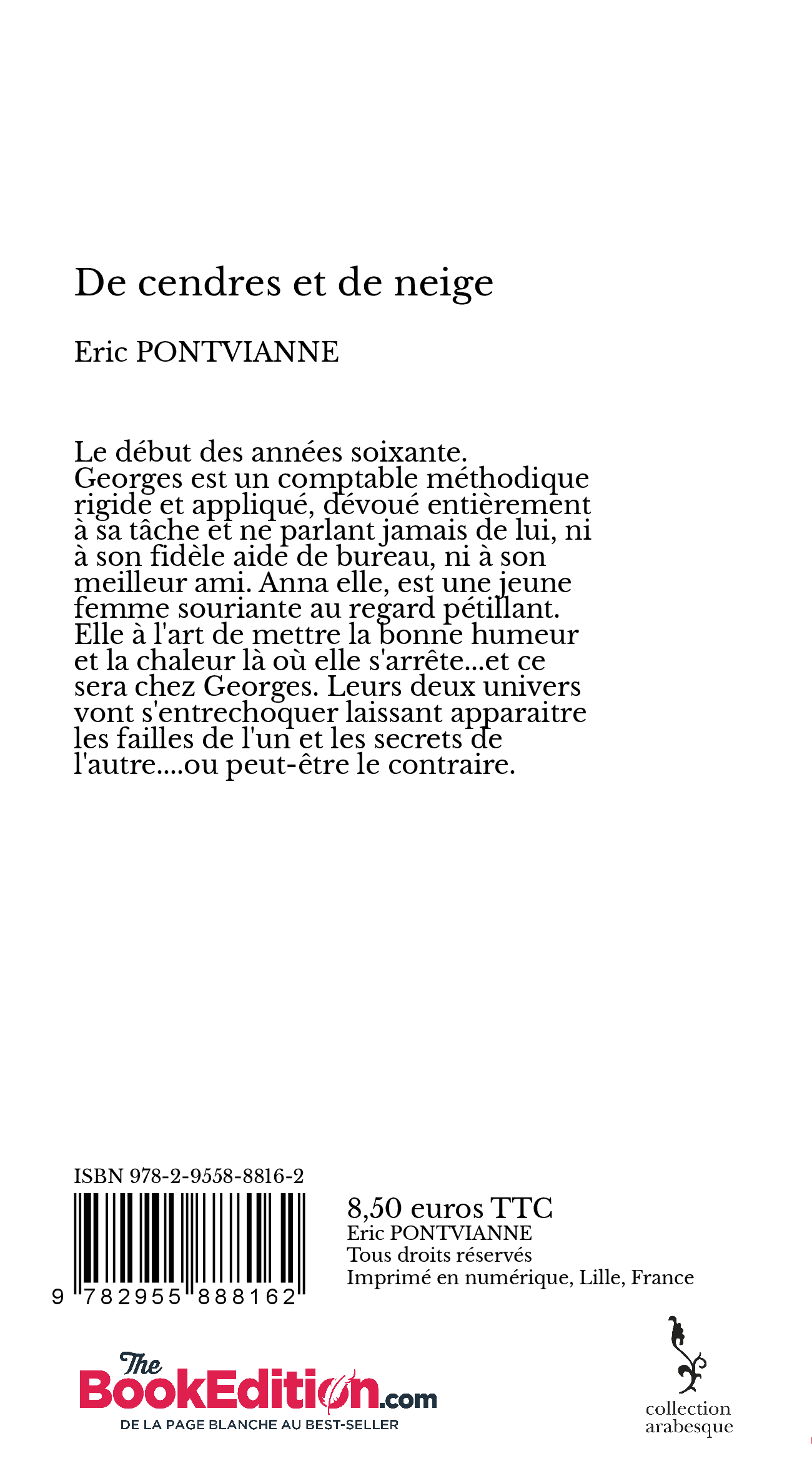 De cendres et de neige

Eric PONTVIANNE

Le début des années soixante. Georges est un comptable méthodique rigide et appliqué, dévoué entièrement à sa tâche et ne parlant jamais de lui, ni à son fidèle aide de bureau, ni à son meilleur ami. Anna elle, est une jeune femme souriante au regard pétillant. Elle à l'art de mettre la bonne humeur et la chaleur là où elle s'arrête...et ce sera chez Georges. Leurs deux univers vont s'entrechoquer laissant apparaitre les failles de l'un et les secrets de l'autre....ou peut-être le contraire.

ISBN 978-2-9558-8816-2

9 782955 888162

8,50 euros TTC
Eric PONTVIANNE
Tous droits réservés
Imprimé en numérique, Lille, France

The BookEdition.com
DE LA PAGE BLANCHE AU BEST-SELLER

collection arabesque